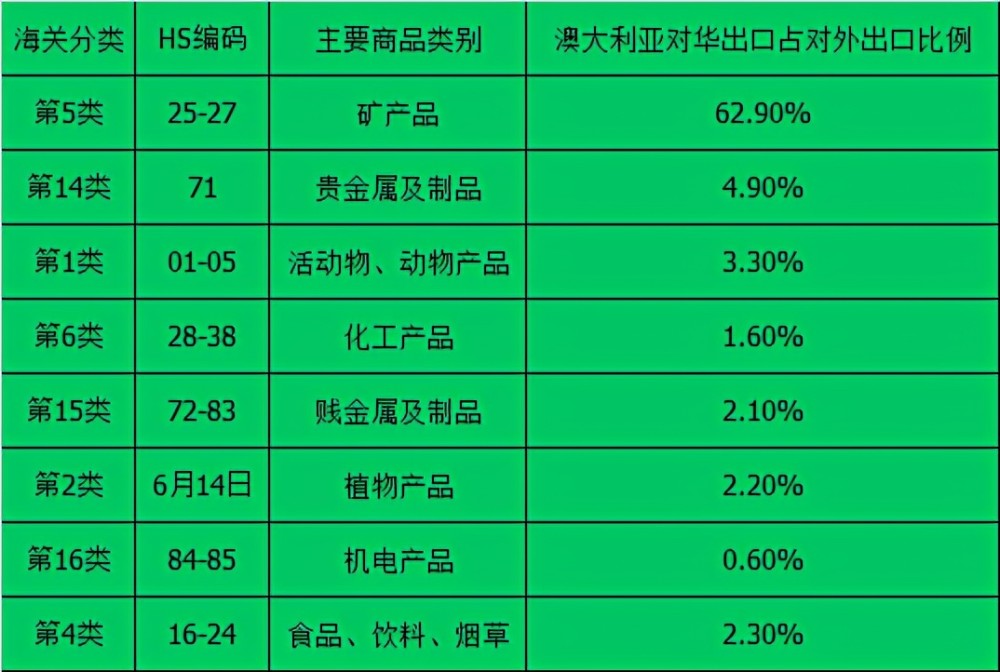 | 海关分类 | HS编码 | 主要商品类别 | 澳大利亚对华出口占对外出口比例 |
|---|---|---|---|
| 第5类 | 25-27 | 矿产品 | 62.90% |
| 第14类 | 71 | 贵金属及制品 | 4.90% |
| 第1类 | 01-05 | 活动物、动物产品 | 3.30% |
| 第6类 | 28-38 | 化工产品 | 1.60% |
| 第15类 | 72-83 | 贱金属及制品 | 2.10% |
| 第2类 | 6月14日 | 植物产品 | 2.20% |
| 第16类 | 84-85 | 机电产品 | 0.60% |
| 第4类 | 16-24 | 食品、饮料、烟草 | 2.30% |